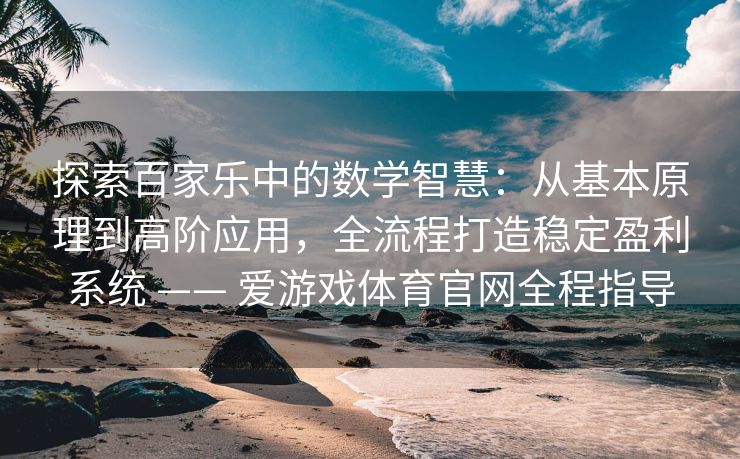 探索百家乐中的数学智慧：从基本原理到高阶应用，全流程打造稳定盈利系统 —— 爱游戏体育官网全程指导